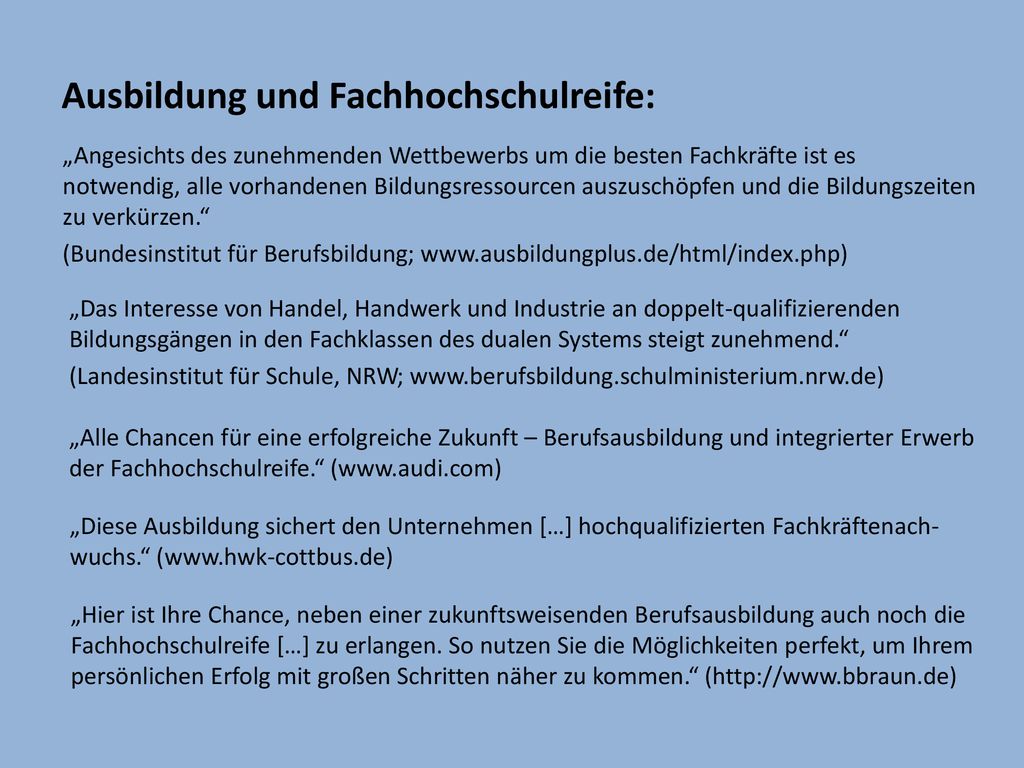 Ausbildung und Fachhochschulreife:

„Angesichts des zunehmenden Wettbewerbs um die besten Fachkräfte ist es notwendig, alle vorhandenen Bildungsressourcen auszuschöpfen und die Bildungszeiten zu verkürzen.“

(Bundesinstitut für Berufsbildung; www.ausbildungplus.de/html/index.php)

„Das Interesse von Handel, Handwerk und Industrie an doppelt-qualifizierenden Bildungsgängen in den Fachklassen des dualen Systems steigt zunehmend.“

(Landesinstitut für Schule, NRW; www.berufsbildung.schulministerium.nrw.de)

„Alle Chancen für eine erfolgreiche Zukunft – Berufsausbildung und integrierter Erwerb der Fachhochschulreife.“ (www.audi.com)

„Diese Ausbildung sichert den Unternehmen […] hochqualifizierten Fachkräftenachwuchs.“ (www.hwk-cottbus.de)

„Hier ist Ihre Chance, neben einer zukunftsweisenden Berufsausbildung auch noch die Fachhochschulreife […] zu erlangen. So nutzen Sie die Möglichkeiten perfekt, um Ihrem persönlichen Erfolg mit großen Schritten näher zu kommen.“ (http://www.bbraun.de)